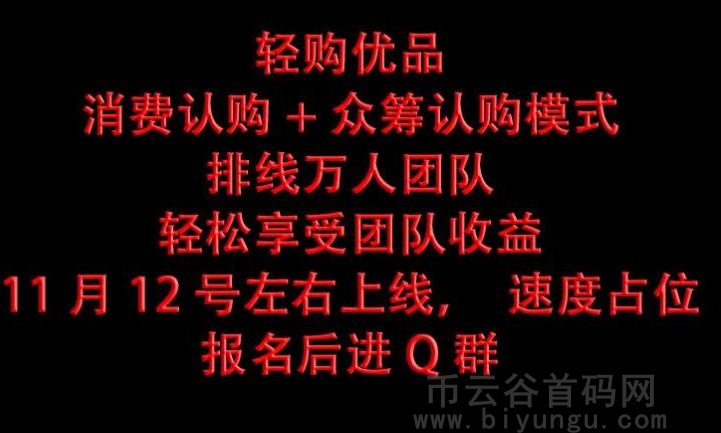 轻购优品
消费认购 + 众筹认购模式
排线万人团队
轻松享受团队收益
11 月 12 号左右上线， 速度占位
报名后进 Q 群

币云谷首码网
www.biyungu.com